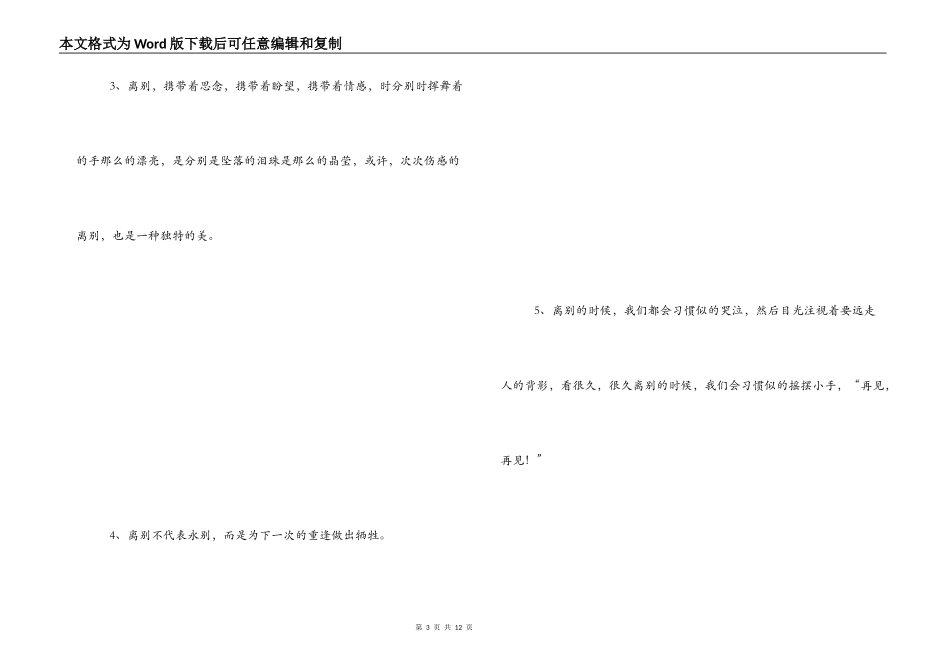 本文格式为Word版下载后可任意编辑和复制

3、离别，携带着思念，携带着盼望，携带着情感，时分别时挥舞着的手那么的漂亮，是分别是坠落的泪珠是那么的晶莹，或许，次次伤感的离别，也是一种独特的美。

4、离别不代表永别，而是为下一次的重逢做出牺牲。

5、离别的时候，我们都会习惯似的哭泣，然后目光注视着要远走人的背影，看很久，很久离别的时候，我们会习惯似的摇摆小手，“再见，再见！”

第3页 共12页